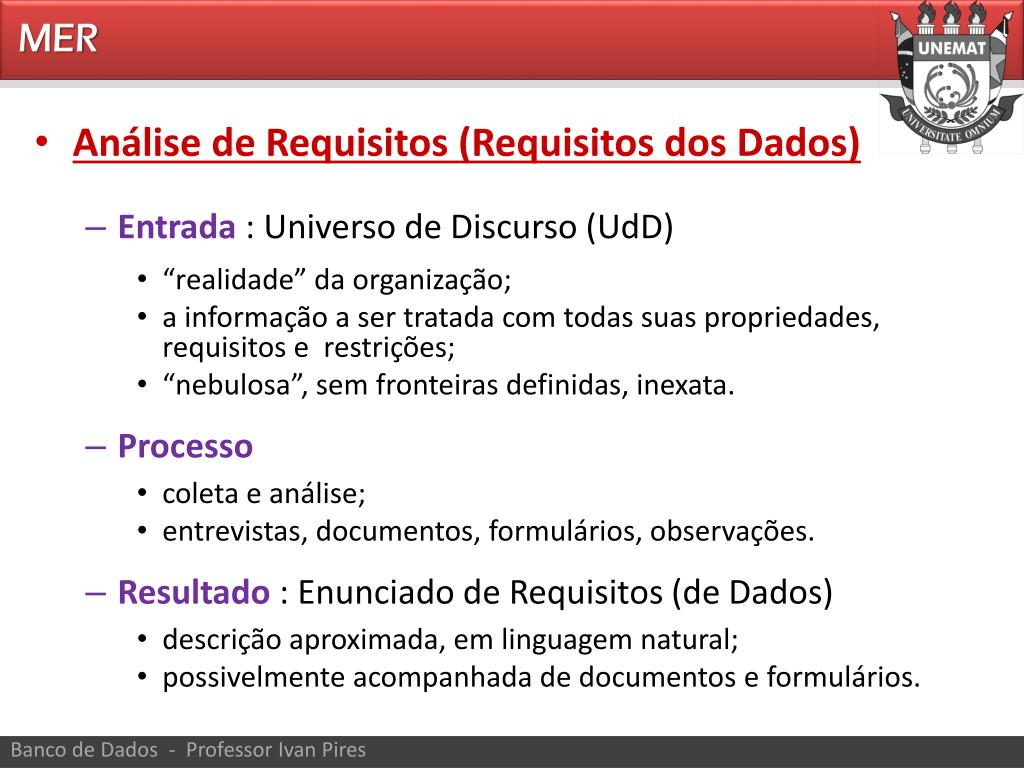 MER

UNEMAT

UNIVERSITATE OMNIUM

• Análise de Requisitos (Requisitos dos Dados)

– Entrada : Universo de Discurso (UdD)

• “realidade” da organização;
• a informação a ser tratada com todas suas propriedades, requisitos e restrições;
• “nebulosa”, sem fronteiras definidas, inexata.

– Processo

• coleta e análise;
• entrevistas, documentos, formulários, observações.

– Resultado : Enunciado de Requisitos (de Dados)

• descrição aproximada, em linguagem natural;
• possivelmente acompanhada de documentos e formulários.

Banco de Dados - Professor Ivan Pires